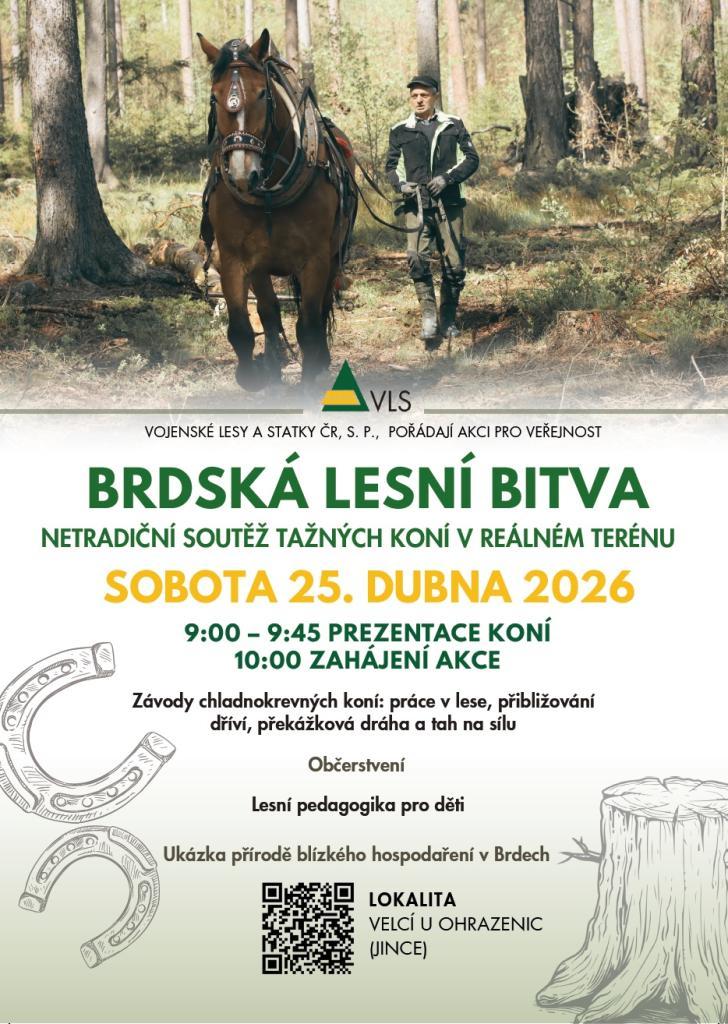 VLS

VOJENSKÉ LESY A STATKY ČR, S. P., POŘÁDAJÍ AKCI PRO VEŘEJNOST

BRDSKÁ LESNÍ BITVA

NETRADIČNÍ SOUTĚŽ TAŽNÝCH KONÍ V REÁLNÉM TERÉNU

SOBOTA 25. DUBNA 2026

9:00 – 9:45 PREZENTACE KONÍ
10:00 ZAHÁJENÍ AKCE

Závody chladnokrevných koní: práce v lese, přibližování dříví, překážková dráha a tah na sílu

Občerstvení

Lesní pedagogika pro děti

Ukázka přírodě blízkého hospodaření v Brdech

LOKALITA
VELCÍ U OHRAZENIC
(JINCE)